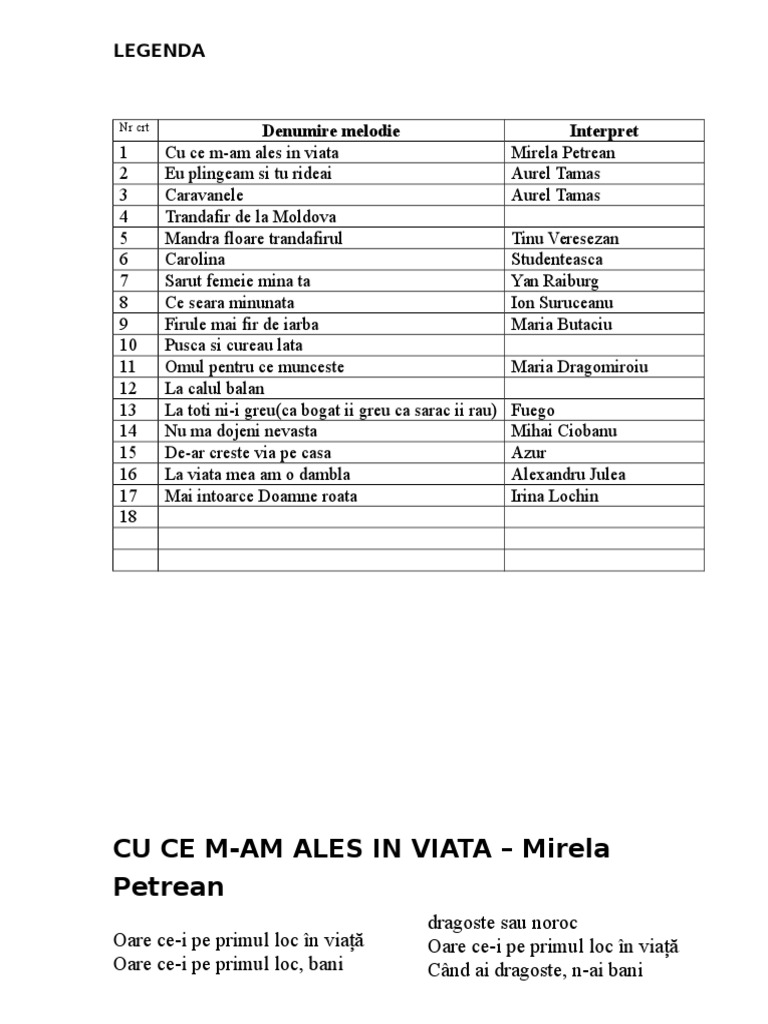 LEGENDA

| Nr crt | Denumire melodie | Interpret |
|---|---|---|
| 1 | Cu ce m-am ales in viata | Mirela Petrean |
| 2 | Eu plingeam si tu rideai | Aurel Tamas |
| 3 | Caravanele | Aurel Tamas |
| 4 | Trandafir de la Moldova | |
| 5 | Mandra floare trandafirul | Tinu Veresezan |
| 6 | Carolina | Studenteasca |
| 7 | Sarut femeie mina ta | Yan Raiburg |
| 8 | Ce seara minunata | Ion Suruceanu |
| 9 | Firule mai fir de iarba | Maria Butaciu |
| 10 | Pusca si cureau lata | |
| 11 | Omul pentru ce munceste | Maria Dragomiroiu |
| 12 | La calul balan | |
| 13 | La toti ni-i greu(ca bogat ii greu ca sarac ii rau) | Fuego |
| 14 | Nu ma dojeni nevasta | Mihai Ciobanu |
| 15 | De-ar creste via pe casa | Azur |
| 16 | La viata mea am o dambla | Alexandru Julea |
| 17 | Mai intoarce Doamne roata | Irina Lochin |
| 18 | | |
| | | |
| | | |

CU CE M-AM ALES IN VIATA – Mirela Petrean

Oare ce-i pe primul loc în viață
Oare ce-i pe primul loc, bani

dragoste sau noroc
Oare ce-i pe primul loc în viață
Când ai dragoste, n-ai bani